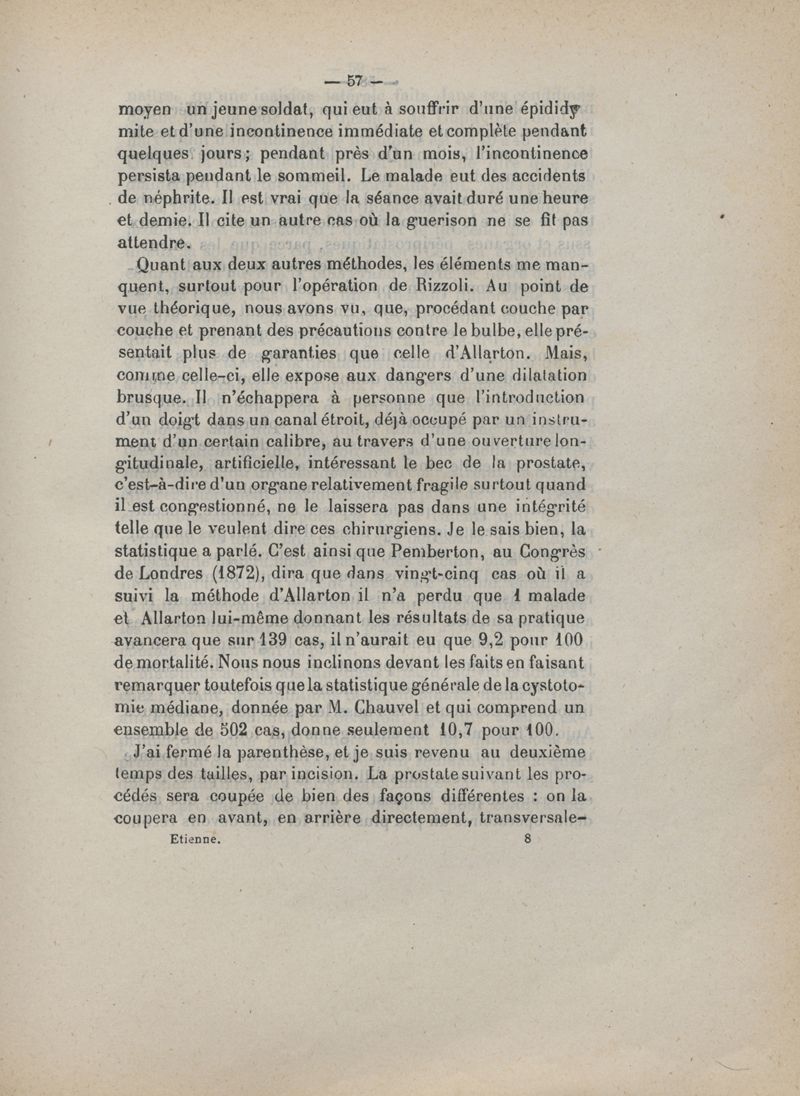 — 57 —

moyen un jeune soldat, qui eut à souffrir d'une épididymite et d'une incontinence immédiate et complète pendant quelques jours; pendant près d'un mois, l'incontinence persista pendant le sommeil. Le malade eut des accidents de néphrite. Il est vrai que la séance avait duré une heure et demie. Il cite un autre cas où la guerison ne se fit pas attendre.

Quant aux deux autres méthodes, les éléments me manquent, surtout pour l'opération de Rizzoli. Au point de vue théorique, nous avons vu, que, procédant couche par couche et prenant des précautions contre le bulbe, elle présentait plus de garanties que celle d'Allarton. Mais, comme celle-ci, elle expose aux dangers d'une dilatation brusque. Il n'échappera à personne que l'introduction d'un doigt dans un canal étroit, déjà occupé par un instrument d'un certain calibre, au travers d'une ouverture longitudinale, artificielle, intéressant le bec de la prostate, c'est-à-dire d'un organe relativement fragile surtout quand il est congestionné, ne le laissera pas dans une intégrité telle que le veulent dire ces chirurgiens. Je le sais bien, la statistique a parlé. C'est ainsi que Pemberton, au Congrès de Londres (1872), dira que dans vingt-cinq cas où il a suivi la méthode d'Allarton il n'a perdu que 1 malade et Allarton lui-même donnant les résultats de sa pratique avancera que sur 139 cas, il n'aurait eu que 9,2 pour 100 de mortalité. Nous nous inclinons devant les faits en faisant remarquer toutefois que la statistique générale de la cystotomie médiane, donnée par M. Chauvel et qui comprend un ensemble de 502 cas, donne seulement 10,7 pour 100.

J'ai fermé la parenthèse, et je suis revenu au deuxième temps des tailles, par incision. La prostate suivant les procédés sera coupée de bien des façons différentes : on la coupera en avant, en arrière directement, transversale-

Etienne. 8